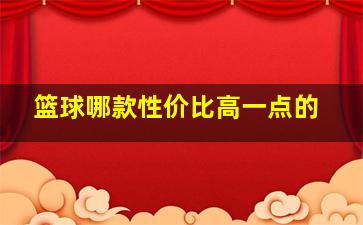 篮球哪款性价比高一点的